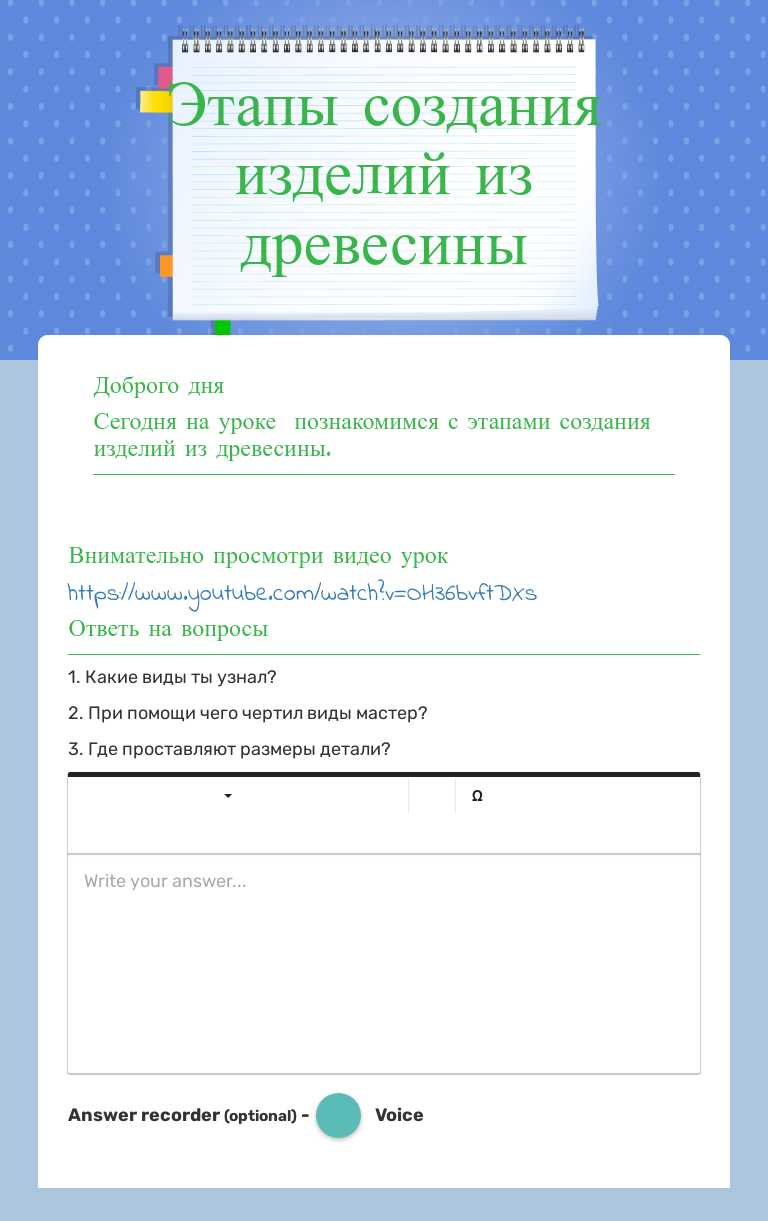 Этапы создания изделий из древесины

Доброго дня

Сегодня на уроке познакомимся с этапами создания изделий из древесины.

Внимательно просмотри видео урок

https://www.youtube.com/watch?v=OH36bvftDXs

Ответь на вопросы

1. Какие виды ты узнал?

2. При помощи чего чертил виды мастер?

3. Где проставляют размеры детали?

Ω

Write your answer...

Answer recorder (optional) - Voice